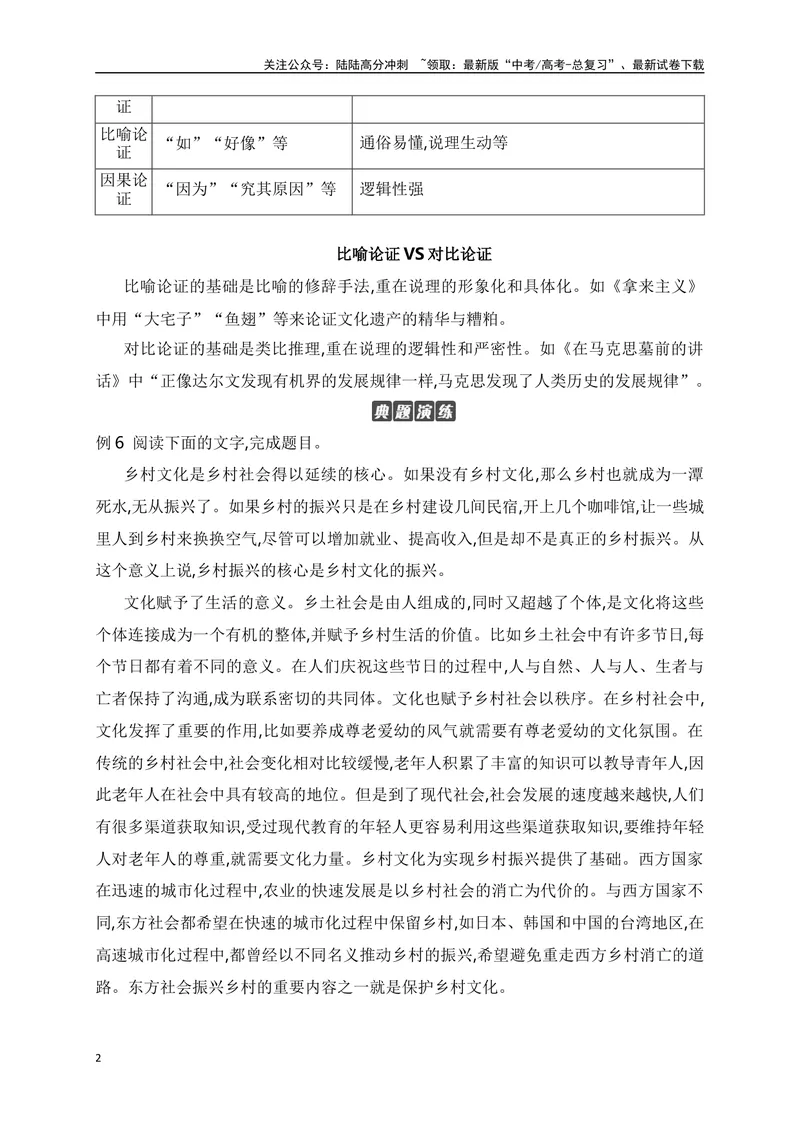 关注公众号：陆陆高分冲刺 ~领取：最新版“中考/高考-总复习”、最新试卷下载

| 证 | | |
|---|---|---|
| 比喻论证 | “如”“好像”等 | 通俗易懂,说理生动等 |
| 因果论证 | “因为”“究其原因”等 | 逻辑性强 |

比喻论证VS对比论证

比喻论证的基础是比喻的修辞手法,重在说理的形象化和具体化。如《拿来主义》中用“大宅子”“鱼翅”等来论证文化遗产的精华与糟粕。

对比论证的基础是类比推理,重在说理的逻辑性和严密性。如《在马克思墓前的讲话》中“正像达尔文发现有机界的发展规律一样,马克思发现了人类历史的发展规律”。

典题演练

例6 阅读下面的文字,完成题目。

乡村文化是乡村社会得以延续的核心。如果没有乡村文化,那么乡村也就成为一潭死水,无从振兴了。如果乡村的振兴只是在乡村建设几间民宿,开上几个咖啡馆,让一些城里人到乡村来换换空气,尽管可以增加就业、提高收入,但是却不是真正的乡村振兴。从这个意义上说,乡村振兴的核心是乡村文化的振兴。

文化赋予了生活的意义。乡土社会是由人组成的,同时又超越了个体,是文化将这些个体连接成为一个有机的整体,并赋予乡村生活的价值。比如乡土社会中有许多节日,每个节日都有着不同的意义。在人们庆祝这些节日的过程中,人与自然、人与人、生者与亡者保持了沟通,成为联系密切的共同体。文化也赋予乡村社会以秩序。在乡村社会中,文化发挥了重要的作用,比如要养成尊老爱幼的风气就需要有尊老爱幼的文化氛围。在传统的乡村社会中,社会变化相对比较缓慢,老年人积累了丰富的知识可以教导青年人,因此老年人在社会中具有较高的地位。但是到了现代社会,社会发展的速度越来越快,人们有很多渠道获取知识,受过现代教育的年轻人更容易利用这些渠道获取知识,要维持年轻人对老年人的尊重,就需要文化力量。乡村文化为实现乡村振兴提供了基础。西方国家在迅速的城市化过程中,农业的快速发展是以乡村社会的消亡为代价的。与西方国家不同,东方社会都希望在快速的城市化过程中保留乡村,如日本、韩国和中国的台湾地区,在高速城市化过程中,都曾经以不同名义推动乡村的振兴,希望避免重走西方乡村消亡的道路。东方社会振兴乡村的重要内容之一就是保护乡村文化。

2